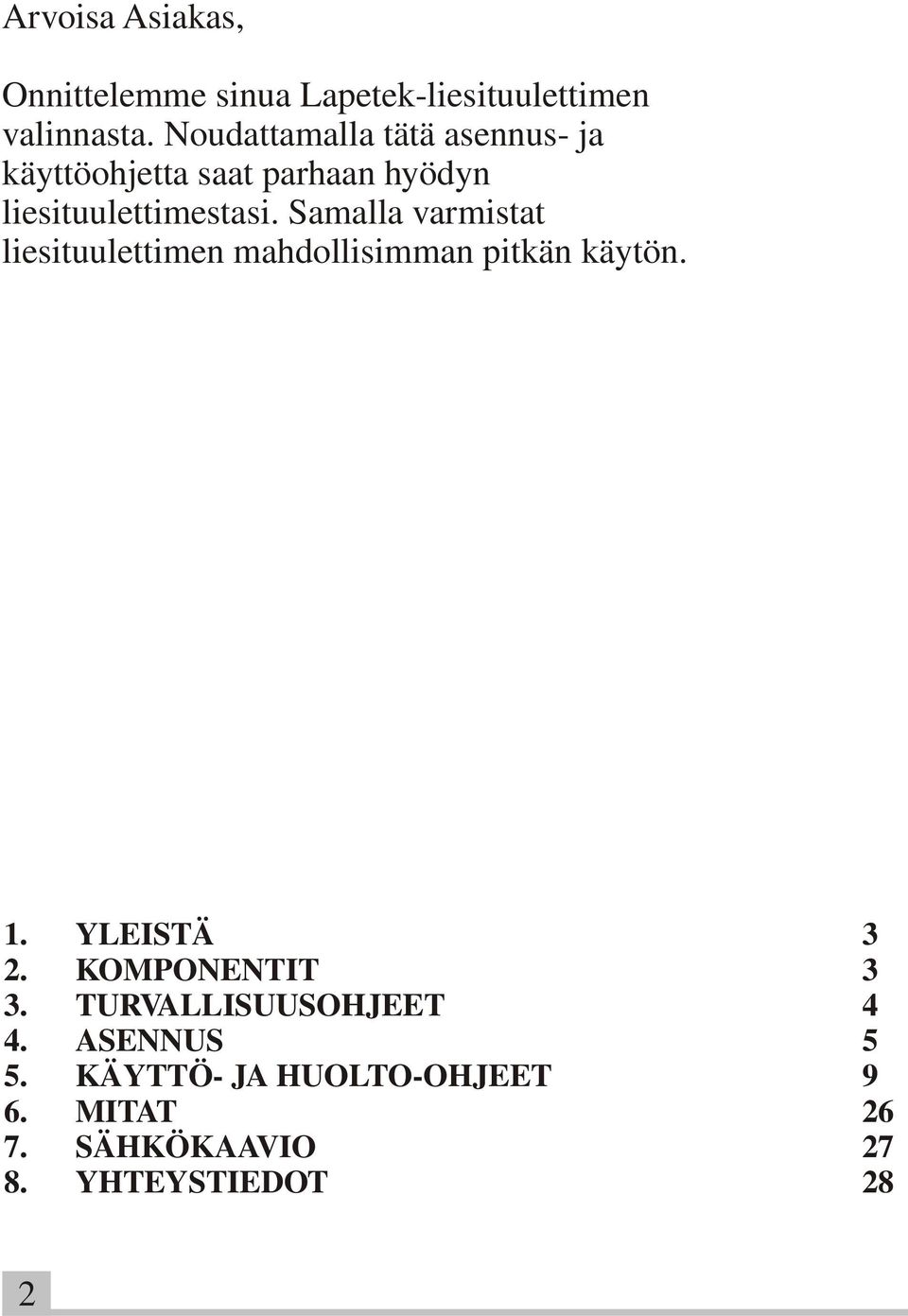 Arvoisa Asiakas,

Onnittelemme sinua Lapetek-liesituulettimen valinnasta. Noudattamalla tätä asennus- ja käyttöohjetta saat parhaan hyödyn liesituulettimestasi. Samalla varmistat liesituulettimen mahdollisimman pitkän käytön.

1. YLEISTÄ 3
2. KOMPONENTIT 3
3. TURVALLISUUSOHJEET 4
4. ASENNUS 5
5. KÄYTTÖ- JA HUOLTO-OHJEET 9
6. MITAT 26
7. SÄHKÖKAAVIO 27
8. YHTEYSTIEDOT 28

2